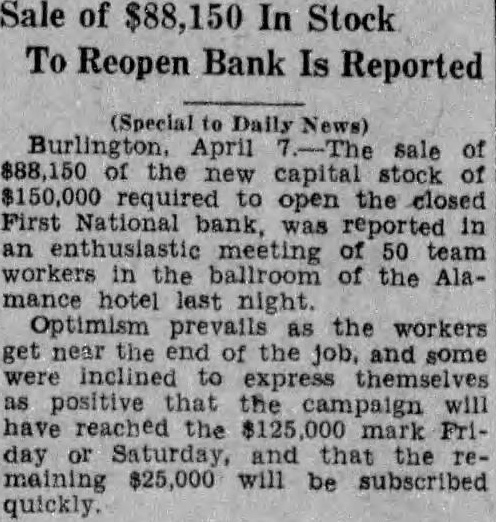 Sale of $88,150 In Stock
To Reopen Bank Is Reported

(Special to Daily News)

Burlington, April 7.—The sale of $88,150 of the new capital stock of $150,000 required to open the closed First National bank, was reported in an enthusiastic meeting of 50 team workers in the ballroom of the Alamance hotel last night.

Optimism prevails as the workers get near the end of the job, and some were inclined to express themselves as positive that the campaign will have reached the $125,000 mark Friday or Saturday, and that the remaining $25,000 will be subscribed quickly.